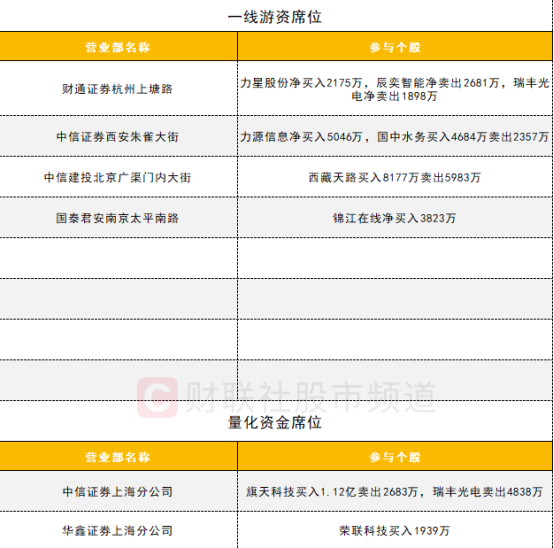 一线游资席位

| 营业部名称 | 参与个股 |
|---|---|
| 财通证券杭州上塘路 | 力星股份净买入2175万，辰奕智能净卖出2681万，瑞丰光电净卖出1898万 |
| 中信证券西安朱雀大街 | 力源信息净买入5046万，国中水务买入4684万卖出2357万 |
| 中信建投北京广渠门内大街 | 西藏天路买入8177万卖出5983万 |
| 国泰君安南京太平南路 | 锦江在线净买入3823万 |
| | |
| | |
| | |
| | |

财联社股市频道

量化资金席位

| 营业部名称 | 参与个股 |
|---|---|
| 中信证券上海分公司 | 旗天科技买入1.12亿卖出2683万，瑞丰光电卖出4838万 |
| 华鑫证券上海分公司 | 荣联科技买入1939万 |